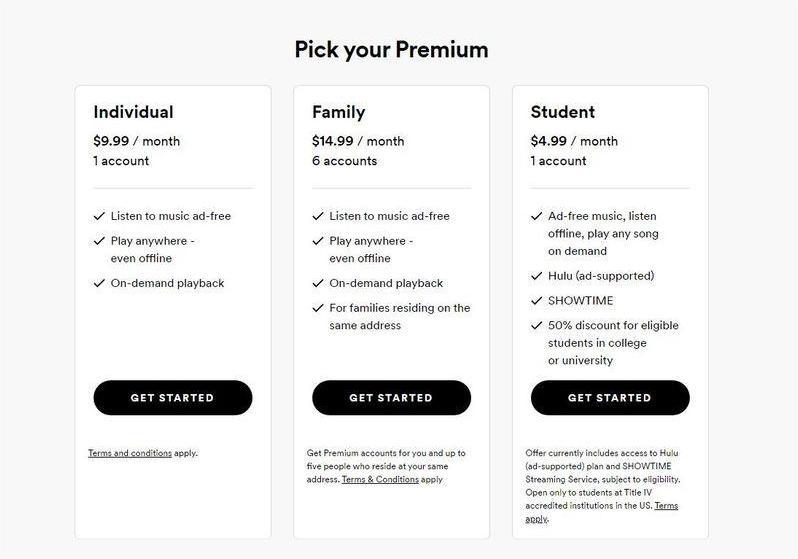 Pick your Premium

Individual

$9.99 / month
1 account

✓ Listen to music ad-free
✓ Play anywhere - even offline
✓ On-demand playback

GET STARTED

Terms and conditions apply.

Family

$14.99 / month
6 accounts

✓ Listen to music ad-free
✓ Play anywhere - even offline
✓ On-demand playback
✓ For families residing on the same address

GET STARTED

Get Premium accounts for you and up to five people who reside at your same address. Terms & Conditions apply

Student

$4.99 / month
1 account

✓ Ad-free music, listen offline, play any song on demand
✓ Hulu (ad-supported)
✓ SHOWTIME
✓ 50% discount for eligible students in college or university

GET STARTED

Offer currently includes access to Hulu (ad-supported) plan and SHOWTIME Streaming Service, subject to eligibility. Open only to students at Title IV accredited institutions in the US. Terms apply.